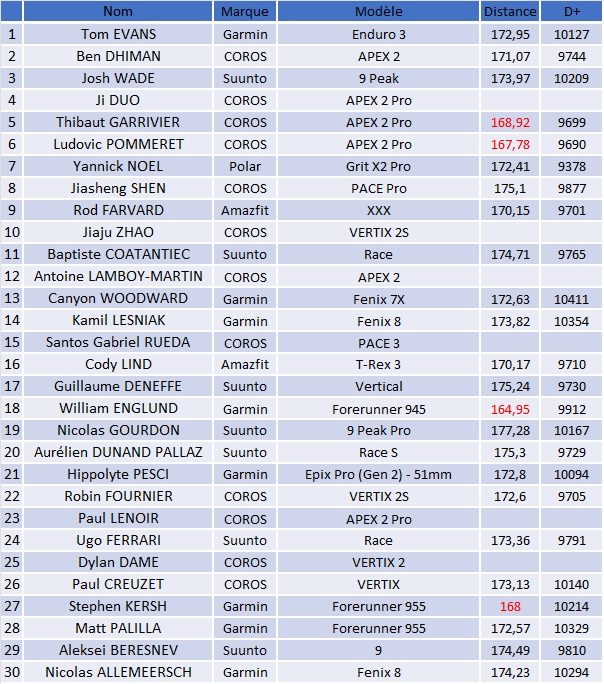 |  | Nom | Marque | Modèle | Distance | D+ |
|---|---|---|---|---|---|
| 1 | Tom EVANS | Garmin | Enduro 3 | 172,95 | 10127 |
| 2 | Ben DHIMAN | COROS | APEX 2 | 171,07 | 9744 |
| 3 | Josh WADE | Suunto | 9 Peak | 173,97 | 10209 |
| 4 | Ji DUO | COROS | APEX 2 Pro |  |  |
| 5 | Thibaut GARRIVIER | COROS | APEX 2 Pro | 168,92 | 9699 |
| 6 | Ludovic POMMERET | COROS | APEX 2 Pro | 167,78 | 9690 |
| 7 | Yannick NOEL | Polar | Grit X2 Pro | 172,41 | 9378 |
| 8 | Jiasheng SHEN | COROS | PACE Pro | 175,1 | 9877 |
| 9 | Rod FARVARD | Amazfit | XXX | 170,15 | 9701 |
| 10 | Jiaju ZHAO | COROS | VERTIX 2S |  |  |
| 11 | Baptiste COATANTIEC | Suunto | Race | 174,71 | 9765 |
| 12 | Antoine LAMBOY-MARTIN | COROS | APEX 2 |  |  |
| 13 | Canyon WOODWARD | Garmin | Fenix 7X | 172,63 | 10411 |
| 14 | Kamil LESNIAK | Garmin | Fenix 8 | 173,82 | 10354 |
| 15 | Santos Gabriel RUEDA | COROS | PACE 3 |  |  |
| 16 | Cody LIND | Amazfit | T-Rex 3 | 170,17 | 9710 |
| 17 | Guillaume DENEFFE | Suunto | Vertical | 175,24 | 9730 |
| 18 | William ENGLUND | Garmin | Forerunner 945 | 164,95 | 9912 |
| 19 | Nicolas GOURDON | Suunto | 9 Peak Pro | 177,28 | 10167 |
| 20 | Aurélien DUNAND PALLAZ | Suunto | Race S | 175,3 | 9729 |
| 21 | Hippolyte PESCI | Garmin | Epix Pro (Gen 2) - 51mm | 172,8 | 10094 |
| 22 | Robin FOURNIER | COROS | VERTIX 2S | 172,6 | 9705 |
| 23 | Paul LENOIR | COROS | APEX 2 Pro |  |  |
| 24 | Ugo FERRARI | Suunto | Race | 173,36 | 9791 |
| 25 | Dylan DAME | COROS | VERTIX 2 |  |  |
| 26 | Paul CREUZET | COROS | VERTIX | 173,13 | 10140 |
| 27 | Stephen KERSH | Garmin | Forerunner 955 | 168 | 10214 |
| 28 | Matt PALILLA | Garmin | Forerunner 955 | 172,57 | 10329 |
| 29 | Aleksei BERESNEV | Suunto | 9 | 174,49 | 9810 |
| 30 | Nicolas ALLEMEERSCH | Garmin | Fenix 8 | 174,23 | 10294 |